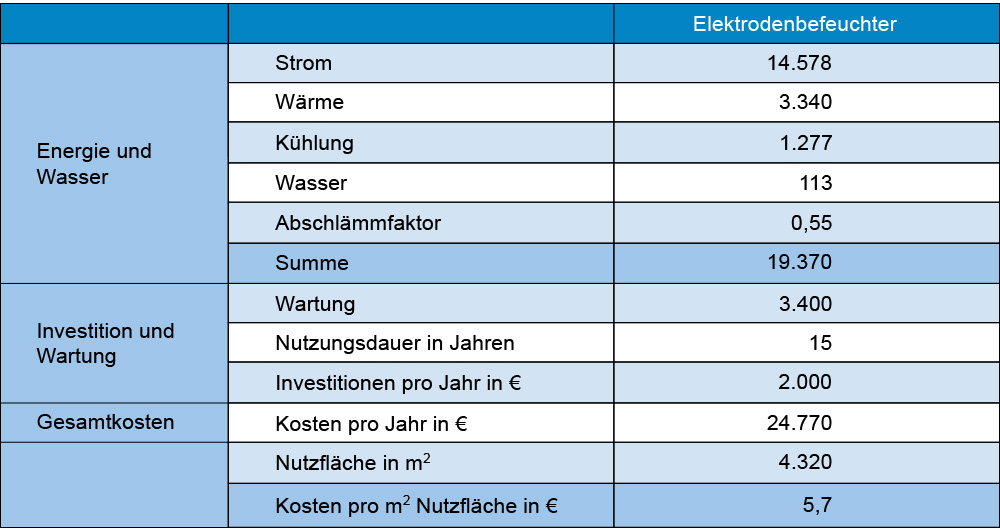 | | | Elektrodenbefeuchter |
|---|---|---|
| Energie und Wasser | Strom | 14.578 |
| | Wärme | 3.340 |
| | Kühlung | 1.277 |
| | Wasser | 113 |
| | Abschlämmfaktor | 0,55 |
| | Summe | 19.370 |
| Investition und Wartung | Wartung | 3.400 |
| | Nutzungsdauer in Jahren | 15 |
| | Investitionen pro Jahr in € | 2.000 |
| Gesamtkosten | Kosten pro Jahr in € | 24.770 |
| | Nutzfläche in $m^2$ | 4.320 |
| | Kosten pro $m^2$ Nutzfläche in € | 5,7 |